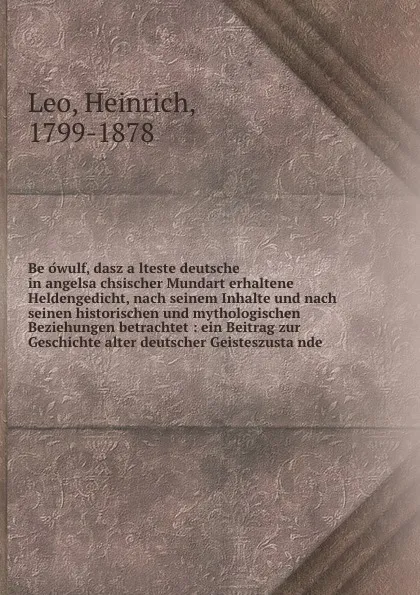 Leo, Heinrich, 1799-1878

Be ówulf, dasz a lteste deutsche in angelsa chsischer Mundart erhaltene Heldengedicht, nach seinem Inhalte und nach seinen historischen und mythologischen Beziehungen betrachtet : ein Beitrag zur Geschichte alter deutscher Geisteszusta nde